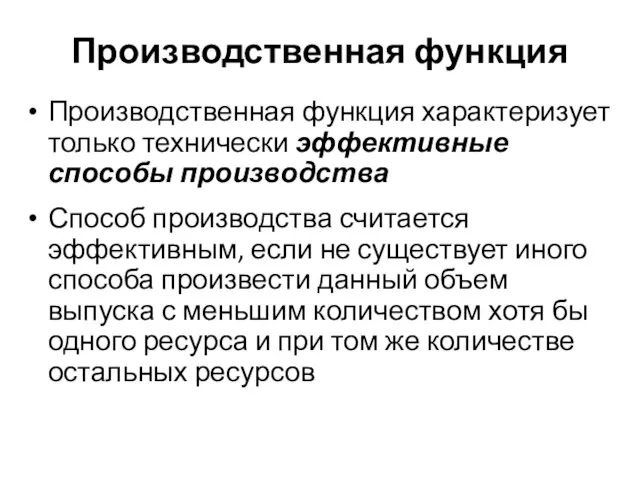 Производственная функция

• Производственная функция характеризует только технически эффективные способы производства

• Способ производства считается эффективным, если не существует иного способа произвести данный объем выпуска с меньшим количеством хотя бы одного ресурса и при том же количестве остальных ресурсов